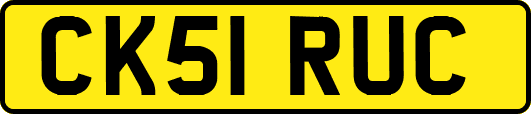 CK51 RUC